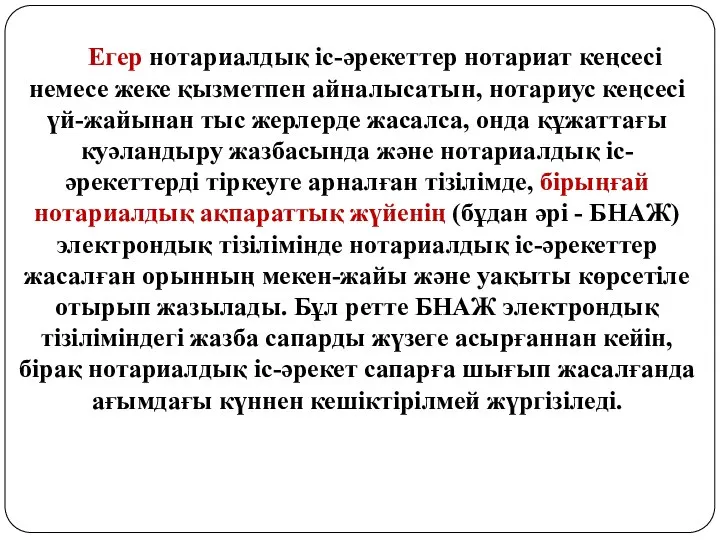 Егер нотариалдық іс-әрекеттер нотариат кеңсесі немесе жеке қызметпен айналысатын, нотариус кеңсесі үй-жайынан тыс жерлерде жасалса, онда құжаттағы куәландыру жазбасында және нотариалдық іс-әрекеттерді тіркеуге арналған тізілімде, бірыңғай нотариалдық ақпараттық жүйенің (бұдан әрі - БНАЖ) электрондық тізілімінде нотариалдық іс-әрекеттер жасалған орынның мекен-жайы және уақыты көрсетіле отырып жазылады. Бұл ретте БНАЖ электрондық тізіліміндегі жазба сапарды жүзеге асырғаннан кейін, бірақ нотариалдық іс-әрекет сапарға шығып жасалғанда ағымдағы күннен кешіктірілмей жүргізіледі.